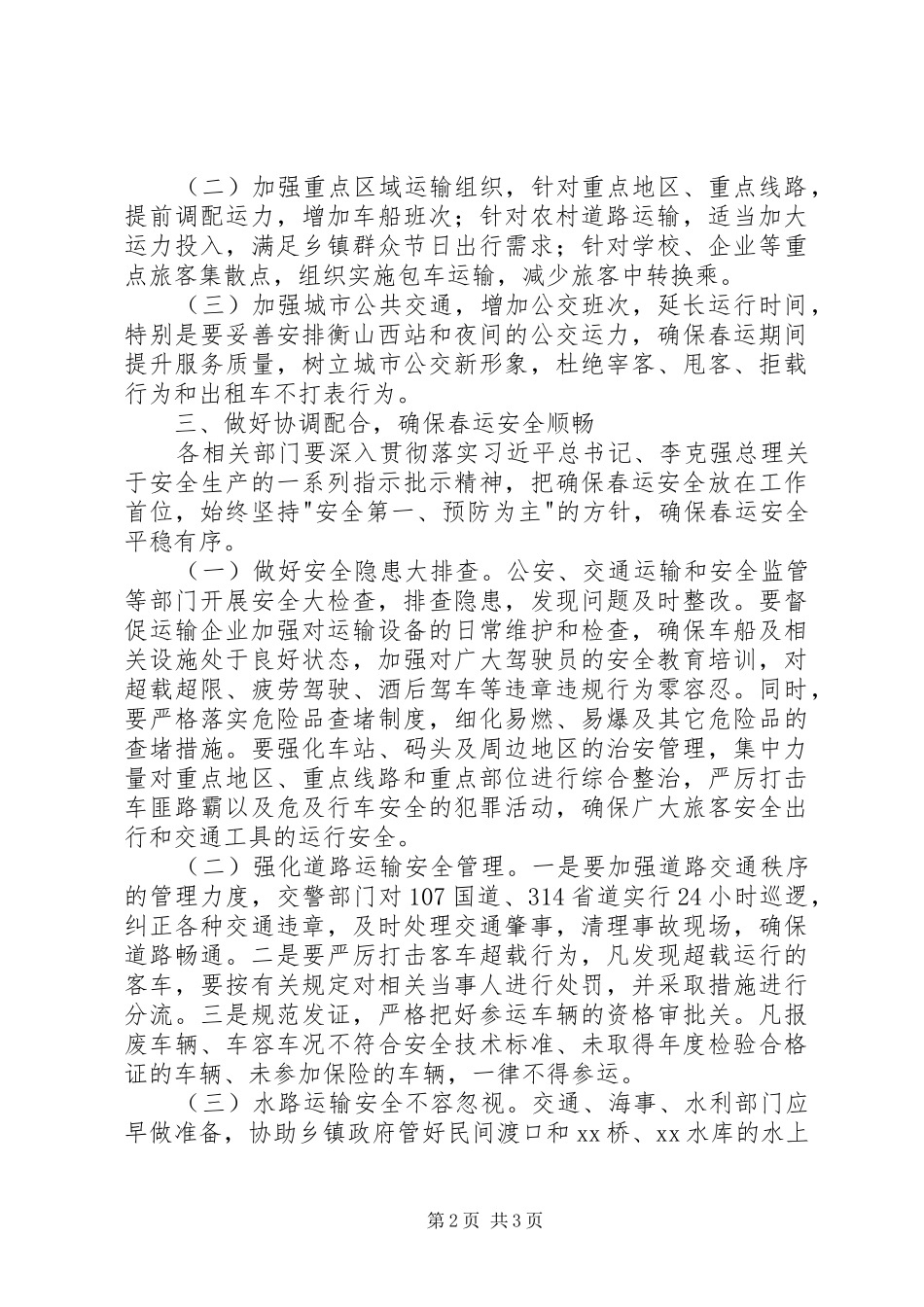 （二）加强重点区域运输组织，针对重点地区、重点线路，提前调配运力，增加车船班次；针对农村道路运输，适当加大运力投入，满足乡镇群众节日出行需求；针对学校、企业等重点旅客集散点，组织实施包车运输，减少旅客中转换乘。

（三）加强城市公共交通，增加公交班次，延长运行时间，特别是要妥善安排衡山西站和夜间的公交运力，确保春运期间提升服务质量，树立城市公交新形象，杜绝宰客、甩客、拒载行为和出租车不打表行为。

三、做好协调配合，确保春运安全顺畅

各相关部门要深入贯彻落实习近平总书记、李克强总理关于安全生产的一系列指示批示精神，把确保春运安全放在工作首位，始终坚持"安全第一、预防为主"的方针，确保春运安全平稳有序。

（一）做好安全隐患大排查。公安、交通运输和安全监管等部门开展安全大检查，排查隐患，发现问题及时整改。要督促运输企业加强对运输设备的日常维护和检查，确保车船及相关设施处于良好状态，加强对广大驾驶员的安全教育培训，对超载超限、疲劳驾驶、酒后驾车等违章违规行为零容忍。同时，要严格落实危险品查堵制度，细化易燃、易爆及其它危险品的查堵措施。要强化车站、码头及周边地区的治安管理，集中力量对重点地区、重点线路和重点部位进行综合整治，严厉打击车匪路霸以及危及行车安全的犯罪活动，确保广大旅客安全出行和交通工具的运行安全。

（二）强化道路运输安全管理。一是要加强道路交通秩序的管理力度，交警部门对107国道、314省道实行24小时巡逻，纠正各种交通违章，及时处理交通肇事，清理事故现场，确保道路畅通。二是要严厉打击客车超载行为，凡发现超载运行的客车，要按有关规定对相关当事人进行处罚，并采取措施进行分流。三是规范发证，严格把好参运车辆的资格审批关。凡报废车辆、车容车况不符合安全技术标准、未取得年度检验合格证的车辆、未参加保险的车辆，一律不得参运。

（三）水路运输安全不容忽视。交通、海事、水利部门应早做准备，协助乡镇政府管好民间渡口和xx桥、xx水库的水上

第2页 共3页